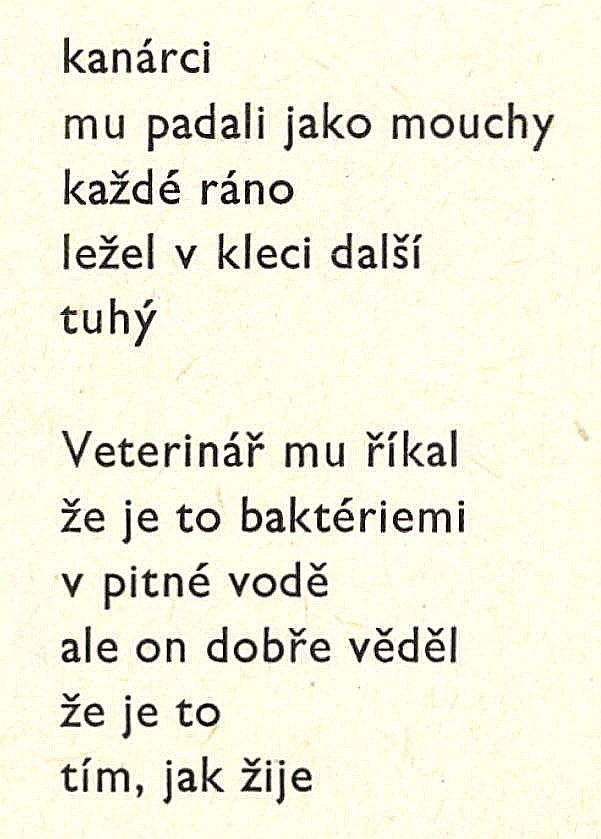 kanárci
mu padali jako mouchy
každé ráno
ležel v kleci další
tuhý

Veterinář mu říkal
že je to baktériemi
v pitné vodě
ale on dobře věděl
že je to
tím, jak žije